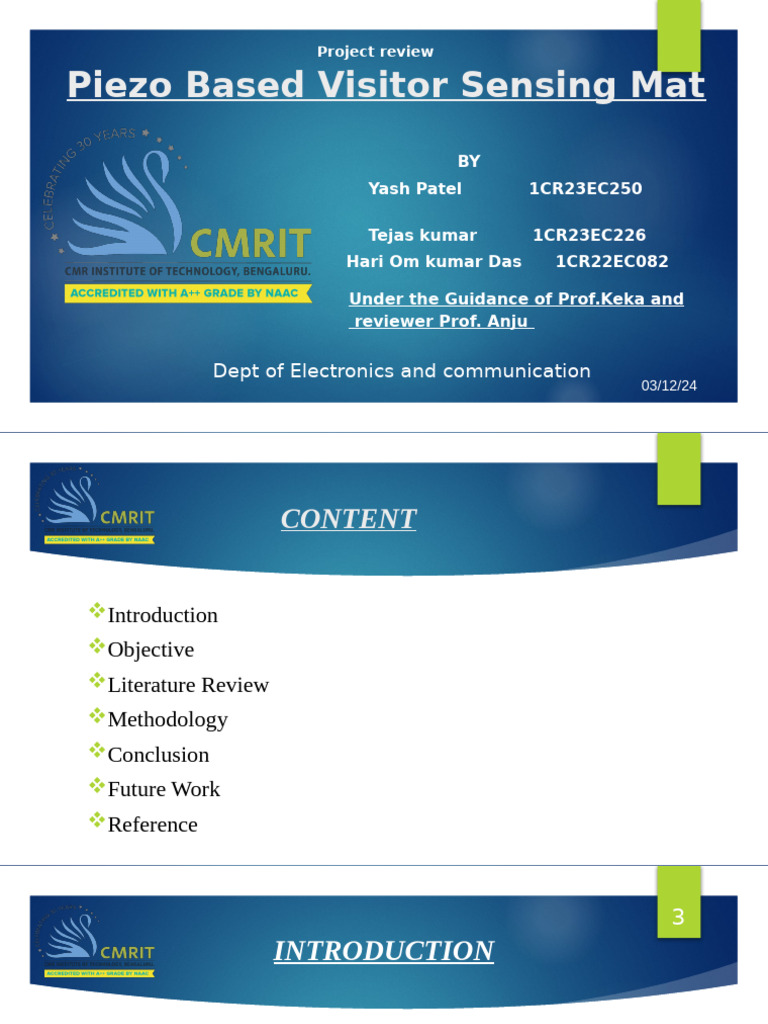 Project review

Piezo Based Visitor Sensing Mat

CELEBRATING 30 YEARS

CMRIT

CMR INSTITUTE OF TECHNOLOGY, BENGALURU.

ACCREDITED WITH A++ GRADE BY NAAC

BY

Yash Patel 1CR23EC250

Tejas kumar 1CR23EC226

Hari Om kumar Das 1CR22EC082

Under the Guidance of Prof.Keka and reviewer Prof. Anju

Dept of Electronics and communication

03/12/24

CMRIT

ACCREDITED WITH A++ GRADE BY NAAC

CONTENT

Introduction

Objective

Literature Review

Methodology

Conclusion

Future Work

Reference

3

CMRIT

ACCREDITED WITH A++ GRADE BY NAAC

INTRODUCTION